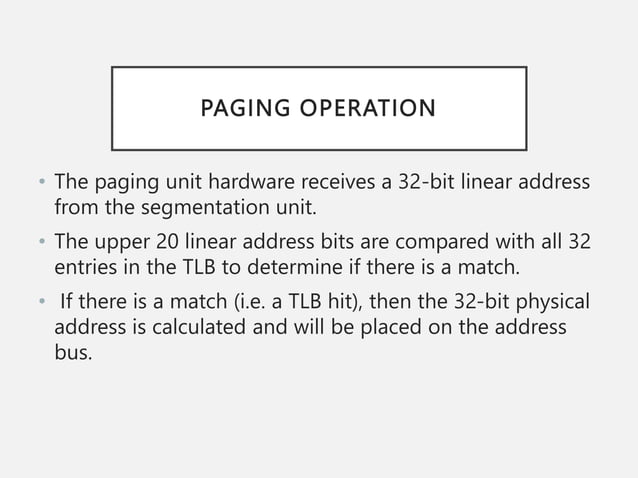 PAGING OPERATION

• The paging unit hardware receives a 32-bit linear address from the segmentation unit.

• The upper 20 linear address bits are compared with all 32 entries in the TLB to determine if there is a match.

• If there is a match (i.e. a TLB hit), then the 32-bit physical address is calculated and will be placed on the address bus.